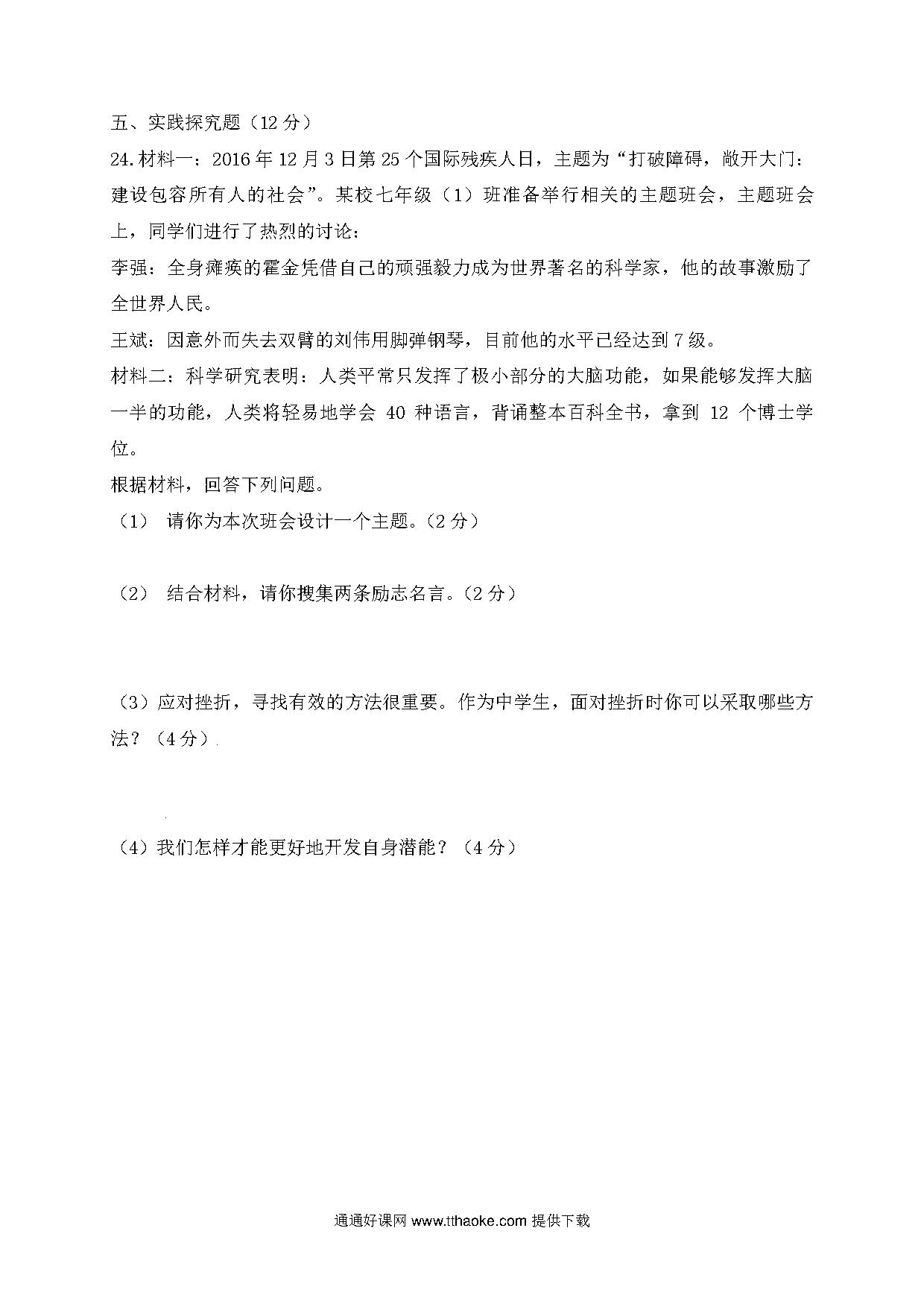 五、实践探究题（12 分）

24.材料一：2016 年 12 月 3 日第 25 个国际残疾人日，主题为“打破障碍，敞开大门：建设包容所有人的社会”。某校七年级（1）班准备举行相关的主题班会，主题班会上，同学们进行了热烈的讨论：

李强：全身瘫痪的霍金凭借自己的顽强毅力成为世界著名的科学家，他的故事激励了全世界人民。

王斌：因意外而失去双臂的刘伟用脚弹钢琴，目前他的水平已经达到 7 级。

材料二：科学研究表明：人类平常只发挥了极小部分的大脑功能，如果能够发挥大脑一半的功能，人类将轻易地学会 40 种语言，背诵整本百科全书，拿到 12 个博士学位。

根据材料，回答下列问题。

（1） 请你为本次班会设计一个主题。（2 分）

（2） 结合材料，请你搜集两条励志名言。（2 分）

（3）应对挫折，寻找有效的方法很重要。作为中学生，面对挫折时你可以采取哪些方法？（4 分）

（4）我们怎样才能更好地开发自身潜能？（4 分）

通通好课网 www.tthaoke.com 提供下载